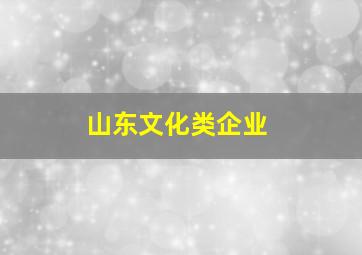 山东文化类企业